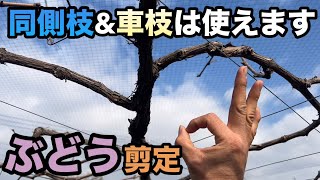 同側枝&車枝は使えます

ぶどう剪定